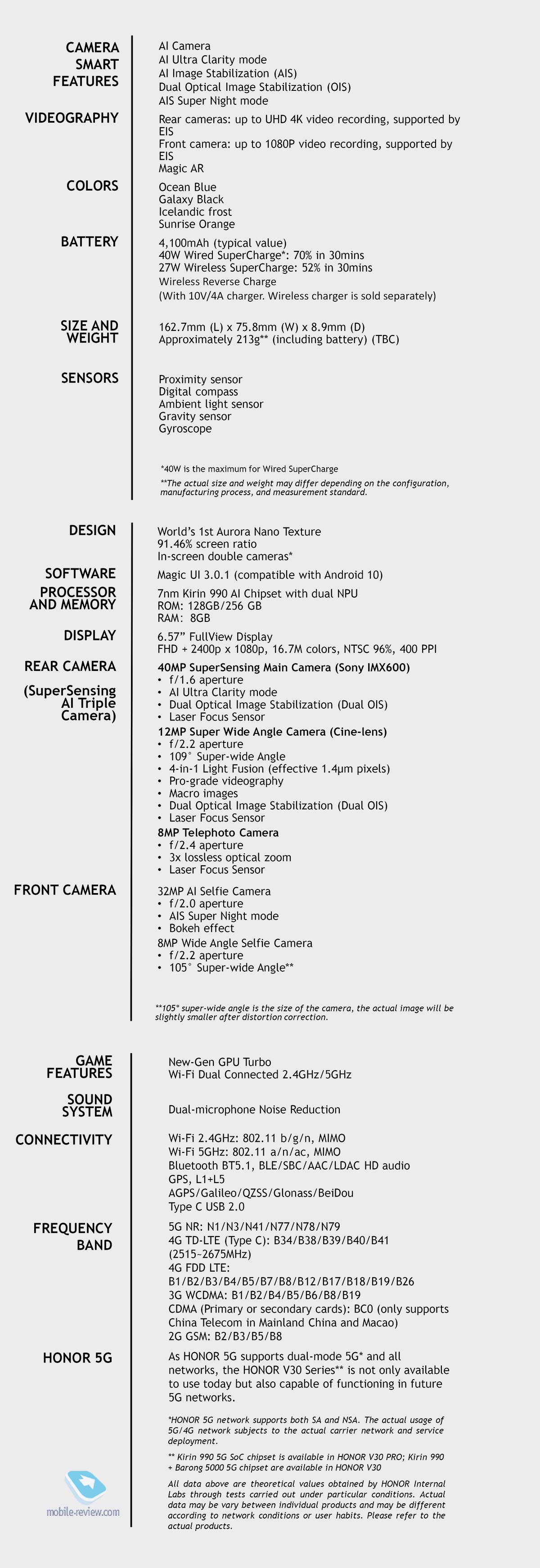 CAMERA SMART FEATURES
AI Camera
AI Ultra Clarity mode
AI Image Stabilization (AIS)
Dual Optical Image Stabilization (OIS)
AIS Super Night mode

VIDEOGRAPHY
Rear cameras: up to UHD 4K video recording, supported by EIS
Front camera: up to 1080P video recording, supported by EIS
Magic AR

COLORS
Ocean Blue
Galaxy Black
Icelandic frost
Sunrise Orange

BATTERY
4,100mAh (typical value)
40W Wired SuperCharge*: 70% in 30mins
27W Wireless SuperCharge: 52% in 30mins
Wireless Reverse Charge
(With 10V/4A charger. Wireless charger is sold separately)

SIZE AND WEIGHT
162.7mm (L) x 75.8mm (W) x 8.9mm (D)
Approximately 213g** (including battery) (TBC)

SENSORS
Proximity sensor
Digital compass
Ambient light sensor
Gravity sensor
Gyroscope

*40W is the maximum for Wired SuperCharge
**The actual size and weight may differ depending on the configuration, manufacturing process, and measurement standard.

DESIGN
World's 1st Aurora Nano Texture
91.46% screen ratio
In-screen double cameras*

SOFTWARE
Magic UI 3.0.1 (compatible with Android 10)

PROCESSOR AND MEMORY
7nm Kirin 990 AI Chipset with dual NPU
ROM: 128GB/256 GB
RAM: 8GB

DISPLAY
6.57" FullView Display
FHD + 2400p x 1080p, 16.7M colors, NTSC 96%, 400 PPI

REAR CAMERA
(SuperSensing AI Triple Camera)
40MP SuperSensing Main Camera (Sony IMX600)
• f/1.6 aperture
• AI Ultra Clarity mode
• Dual Optical Image Stabilization (Dual OIS)
• Laser Focus Sensor
12MP Super Wide Angle Camera (Cine-lens)
• f/2.2 aperture
• 109° Super-wide Angle
• 4-in-1 Light Fusion (effective 1.4μm pixels)
• Pro-grade videography
• Macro images
• Dual Optical Image Stabilization (Dual OIS)
• Laser Focus Sensor
8MP Telephoto Camera
• f/2.4 aperture
• 3x lossless optical zoom
• Laser Focus Sensor

FRONT CAMERA
32MP AI Selfie Camera
• f/2.0 aperture
• AIS Super Night mode
• Bokeh effect
8MP Wide Angle Selfie Camera
• f/2.2 aperture
• 105° Super-wide Angle**

**105° super-wide angle is the size of the camera, the actual image will be slightly smaller after distortion correction.

GAME FEATURES
New-Gen GPU Turbo
Wi-Fi Dual Connected 2.4GHz/5GHz

SOUND SYSTEM
Dual-microphone Noise Reduction

CONNECTIVITY
Wi-Fi 2.4GHz: 802.11 b/g/n, MIMO
Wi-Fi 5GHz: 802.11 a/n/ac, MIMO
Bluetooth BT5.1, BLE/SBC/AAC/LDAC HD audio
GPS, L1+L5
AGPS/Galileo/QZSS/Glonass/BeiDou
Type C USB 2.0

FREQUENCY BAND
5G NR: N1/N3/N41/N77/N78/N79
4G TD-LTE (Type C): B34/B38/B39/B40/B41 (2515~2675MHz)
4G FDD LTE: B1/B2/B3/B4/B5/B7/B8/B12/B17/B18/B19/B26
3G WCDMA: B1/B2/B4/B5/B6/B8/B19
CDMA (Primary or secondary cards): BC0 (only supports China Telecom in Mainland China and Macao)
2G GSM: B2/B3/B5/B8

HONOR 5G
As HONOR 5G supports dual-mode 5G* and all networks, the HONOR V30 Series** is not only available to use today but also capable of functioning in future 5G networks.

*HONOR 5G network supports both SA and NSA. The actual usage of 5G/4G network subjects to the actual carrier network and service deployment.
** Kirin 990 5G SoC chipset is available in HONOR V30 PRO; Kirin 990 + Barong 5000 5G chipset are available in HONOR V30
All data above are theoretical values obtained by HONOR Internal Labs through tests carried out under particular conditions. Actual data may be vary between individual products and may be different according to network conditions or user habits. Please refer to the actual products.

mobile-review.com